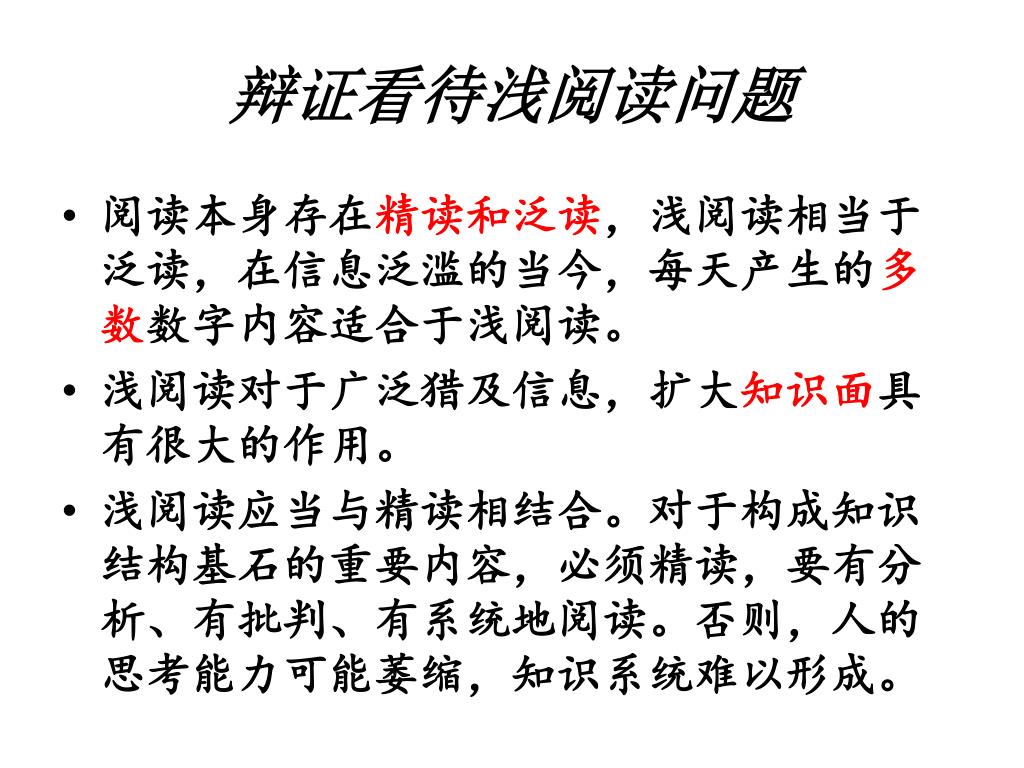 辩证看待浅阅读问题

• 阅读本身存在精读和泛读，浅阅读相当于泛读，在信息泛滥的当今，每天产生的多数数字内容适合于浅阅读。

• 浅阅读对于广泛猎及信息，扩大知识面具有很大的作用。

• 浅阅读应当与精读相结合。对于构成知识结构基石的重要内容，必须精读，要有分析、有批判、有系统地阅读。否则，人的思考能力可能萎缩，知识系统难以形成。